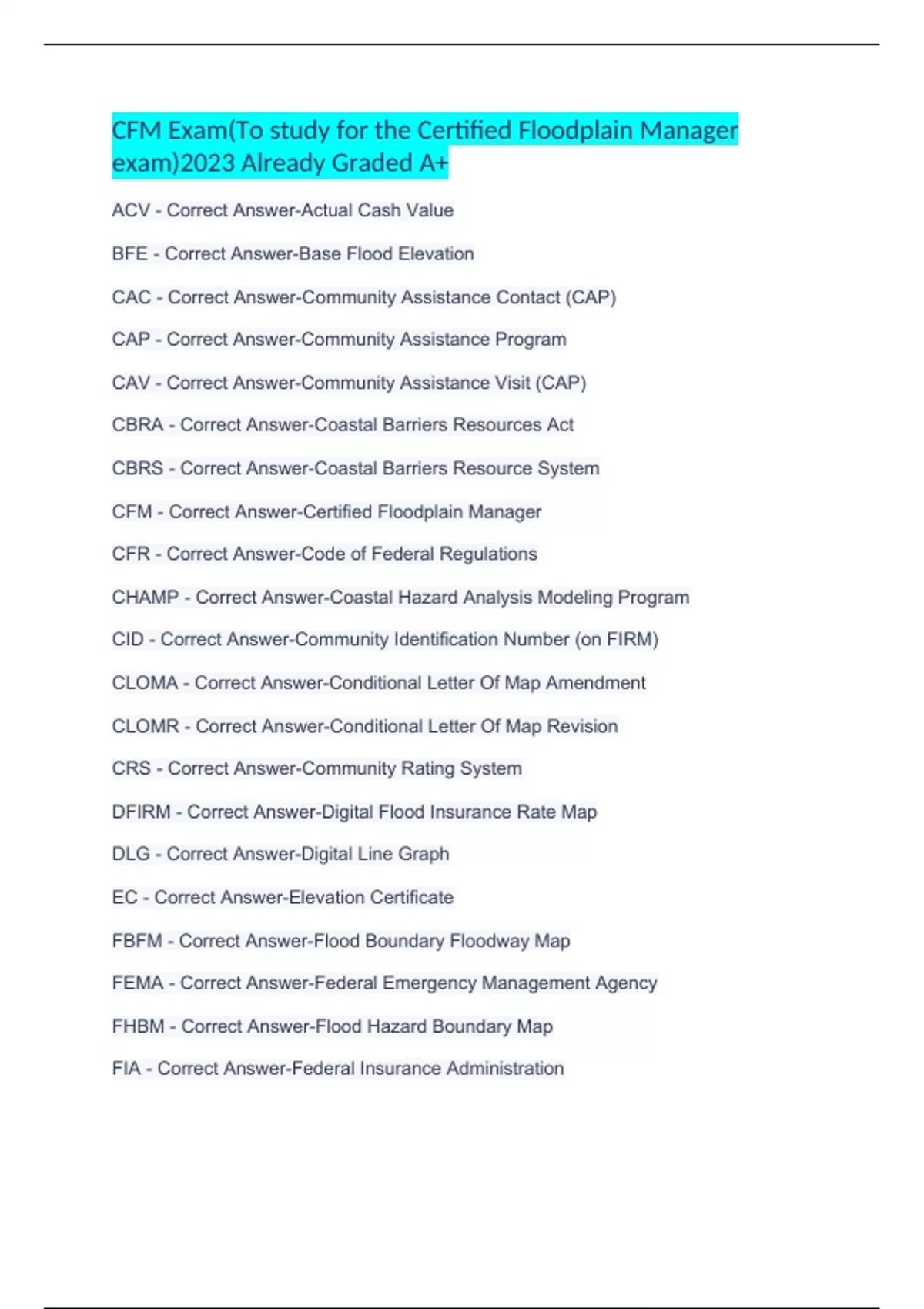 CFM Exam(To study for the Certified Floodplain Manager exam)2023 Already Graded A+

ACV - Correct Answer-Actual Cash Value

BFE - Correct Answer-Base Flood Elevation

CAC - Correct Answer-Community Assistance Contact (CAP)

CAP - Correct Answer-Community Assistance Program

CAV - Correct Answer-Community Assistance Visit (CAP)

CBRA - Correct Answer-Coastal Barriers Resources Act

CBRS - Correct Answer-Coastal Barriers Resource System

CFM - Correct Answer-Certified Floodplain Manager

CFR - Correct Answer-Code of Federal Regulations

CHAMP - Correct Answer-Coastal Hazard Analysis Modeling Program

CID - Correct Answer-Community Identification Number (on FIRM)

CLOMA - Correct Answer-Conditional Letter Of Map Amendment

CLOMR - Correct Answer-Conditional Letter Of Map Revision

CRS - Correct Answer-Community Rating System

DFIRM - Correct Answer-Digital Flood Insurance Rate Map

DLG - Correct Answer-Digital Line Graph

EC - Correct Answer-Elevation Certificate

FBFM - Correct Answer-Flood Boundary Floodway Map

FEMA - Correct Answer-Federal Emergency Management Agency

FHBM - Correct Answer-Flood Hazard Boundary Map

FIA - Correct Answer-Federal Insurance Administration